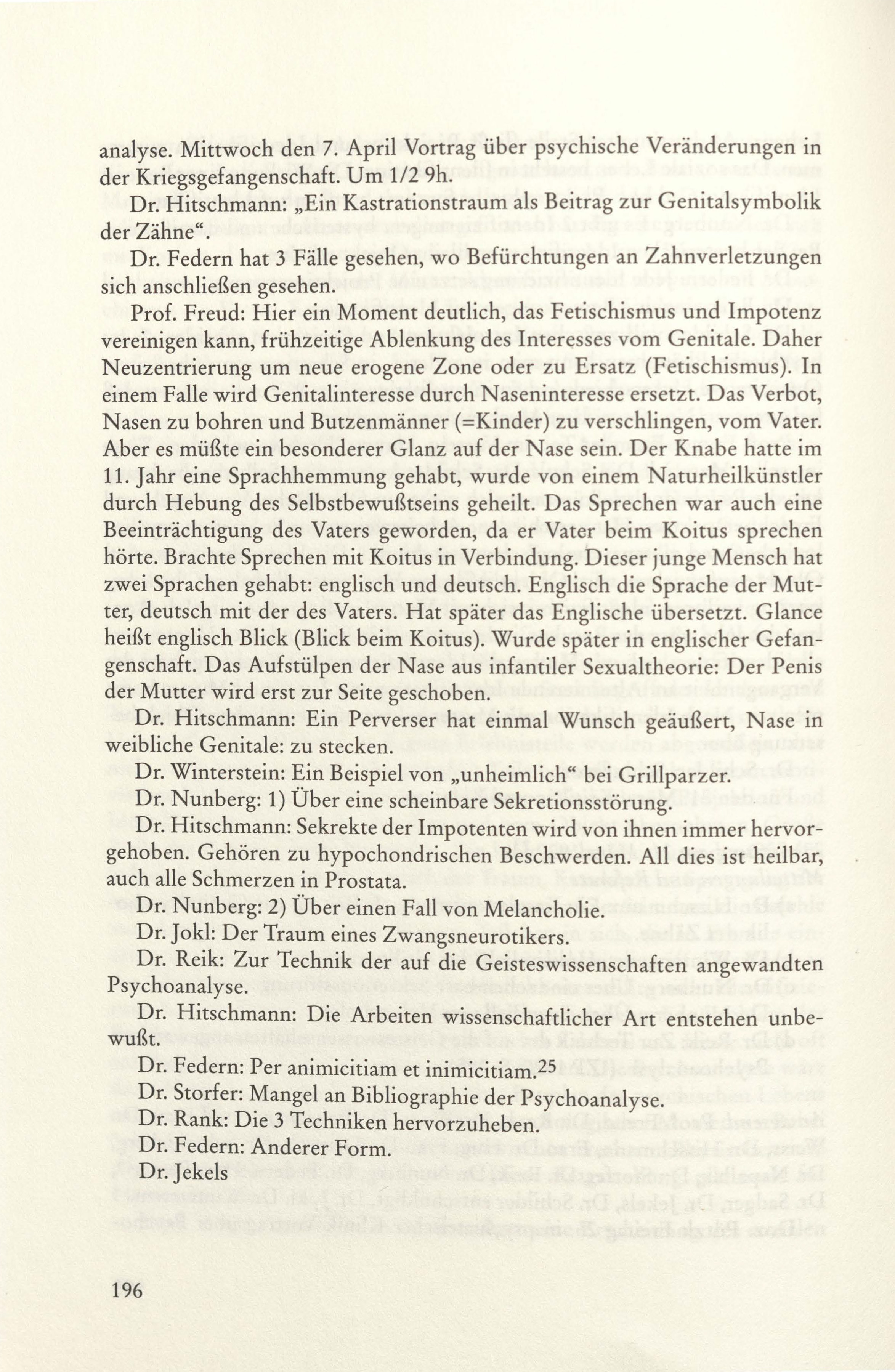 analyse. Mittwoch den 7. April Vortrag über psychische Veränderungen in der Kriegsgefangenschaft. Um 1/2 9h.

Dr. Hitschmann: „Ein Kastrationstraum als Beitrag zur Genitalsymbolik der Zähne“.

Dr. Federn hat 3 Fälle gesehen, wo Befürchtungen an Zahnverletzungen sich anschließen gesehen.

Prof. Freud: Hier ein Moment deutlich, das Fetischismus und Impotenz vereinigen kann, frühzeitige Ablenkung des Interesses vom Genitale. Daher Neuzentrierung um neue erogene Zone oder zu Ersatz (Fetischismus). In einem Falle wird Genitalinteresse durch Naseninteresse ersetzt. Das Verbot, Nasen zu bohren und Butzenmänner (=Kinder) zu verschlingen, vom Vater. Aber es müßte ein besonderer Glanz auf der Nase sein. Der Knabe hatte im 11. Jahr eine Sprachhemmung gehabt, wurde von einem Naturheilkünstler durch Hebung des Selbstbewußtseins geheilt. Das Sprechen war auch eine Beeinträchtigung des Vaters geworden, da er Vater beim Koitus sprechen hörte. Brachte Sprechen mit Koitus in Verbindung. Dieser junge Mensch hat zwei Sprachen gehabt: englisch und deutsch. Englisch die Sprache der Mutter, deutsch mit der des Vaters. Hat später das Englische übersetzt. Glance heißt englisch Blick (Blick beim Koitus). Wurde später in englischer Gefangenschaft. Das Aufstülpen der Nase aus infantiler Sexualtheorie: Der Penis der Mutter wird erst zur Seite geschoben.

Dr. Hitschmann: Ein Perverser hat einmal Wunsch geäußert, Nase in weibliche Genitale: zu stecken.

Dr. Winterstein: Ein Beispiel von „unheimlich“ bei Grillparzer.

Dr. Nunberg: 1) Über eine scheinbare Sekretionsstörung.

Dr. Hitschmann: Sekrekte der Impotenten wird von ihnen immer hervorgehoben. Gehören zu hypochondrischen Beschwerden. All dies ist heilbar, auch alle Schmerzen in Prostata.

Dr. Nunberg: 2) Über einen Fall von Melancholie.

Dr. Jokl: Der Traum eines Zwangsneurotikers.

Dr. Reik: Zur Technik der auf die Geisteswissenschaften angewandten Psychoanalyse.

Dr. Hitschmann: Die Arbeiten wissenschaftlicher Art entstehen unbewußt.

Dr. Federn: Per animicitiam et inimicitiam.$^{25}$

Dr. Storfer: Mangel an Bibliographie der Psychoanalyse.

Dr. Rank: Die 3 Techniken hervorzuheben.

Dr. Federn: Anderer Form.

Dr. Jekels

196